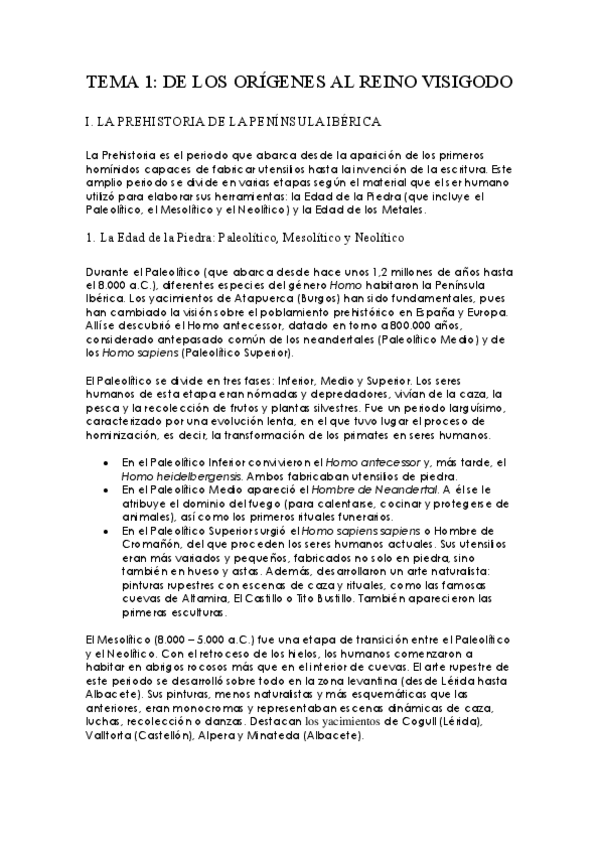 TEMA 1: DE LOS ORÍGENES AL REINO VISIGODO

I. LA PREHISTORIA DE LA PENÍNSULA IBÉRICA

La Prehistoria es el periodo que abarca desde la aparición de los primeros homínidos capaces de fabricar utensilios hasta la invención de la escritura. Este amplio periodo se divide en varias etapas según el material que el ser humano utilizó para elaborar sus herramientas: la Edad de la Piedra (que incluye el Paleolítico, el Mesolítico y el Neolítico) y la Edad de los Metales.

1. La Edad de la Piedra: Paleolítico, Mesolítico y Neolítico

Durante el Paleolítico (que abarca desde hace unos 1,2 millones de años hasta el 8.000 a.C.), diferentes especies del género Homo habitaron la Península Ibérica. Los yacimientos de Atapuerca (Burgos) han sido fundamentales, pues han cambiado la visión sobre el poblamiento prehistórico en España y Europa. Allí se descubrió el Homo antecessor, datado en torno a 800.000 años, considerado antepasado común de los neandertales (Paleolítico Medio) y de los Homo sapiens (Paleolítico Superior).

El Paleolítico se divide en tres fases: Inferior, Medio y Superior. Los seres humanos de esta etapa eran nómadas y depredadores, vivían de la caza, la pesca y la recolección de frutos y plantas silvestres. Fue un periodo larguísimo, caracterizado por una evolución lenta, en el que tuvo lugar el proceso de hominización, es decir, la transformación de los primates en seres humanos.

• En el Paleolítico Inferior convivieron el Homo antecessor y, más tarde, el Homo heidelbergensis. Ambos fabricaban utensilios de piedra.
• En el Paleolítico Medio apareció el Hombre de Neandertal. A él se le atribuye el dominio del fuego (para calentarse, cocinar y protegerse de animales), así como los primeros rituales funerarios.
• En el Paleolítico Superior surgió el Homo sapiens sapiens o Hombre de Cromañón, del que proceden los seres humanos actuales. Sus utensilios eran más variados y pequeños, fabricados no solo en piedra, sino también en hueso y astas. Además, desarrollaron un arte naturalista: pinturas rupestres con escenas de caza y rituales, como las famosas cuevas de Altamira, El Castillo o Tito Bustillo. También aparecieron las primeras esculturas.

El Mesolítico (8.000 – 5.000 a.C.) fue una etapa de transición entre el Paleolítico y el Neolítico. Con el retroceso de los hielos, los humanos comenzaron a habitar en abrigos rocosos más que en el interior de cuevas. El arte rupestre de este periodo se desarrolló sobre todo en la zona levantina (desde Lérida hasta Albacete). Sus pinturas, menos naturalistas y más esquemáticas que las anteriores, eran monocromas y representaban escenas dinámicas de caza, luchas, recolección o danzas. Destacan los yacimientos de Cogull (Lérida), Valltorta (Castellón), Alpera y Minateda (Albacete).